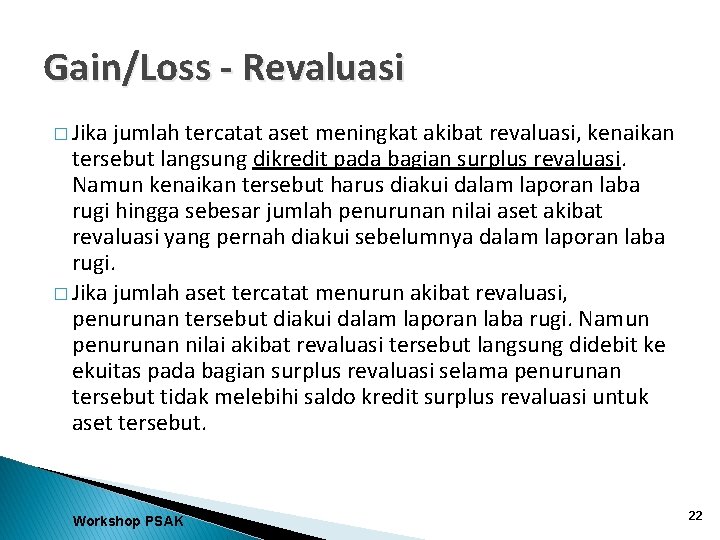 Gain/Loss - Revaluasi

□ Jika jumlah tercatat aset meningkat akibat revaluasi, kenaikan tersebut langsung dikredit pada bagian surplus revaluasi. Namun kenaikan tersebut harus diakui dalam laporan laba rugi hingga sebesar jumlah penurunan nilai aset akibat revaluasi yang pernah diakui sebelumnya dalam laporan laba rugi.

□ Jika jumlah aset tercatat menurun akibat revaluasi, penurunan tersebut diakui dalam laporan laba rugi. Namun penurunan nilai akibat revaluasi tersebut langsung didebit ke ekuitas pada bagian surplus revaluasi selama penurunan tersebut tidak melebihi saldo kredit surplus revaluasi untuk aset tersebut.

Workshop PSAK

22